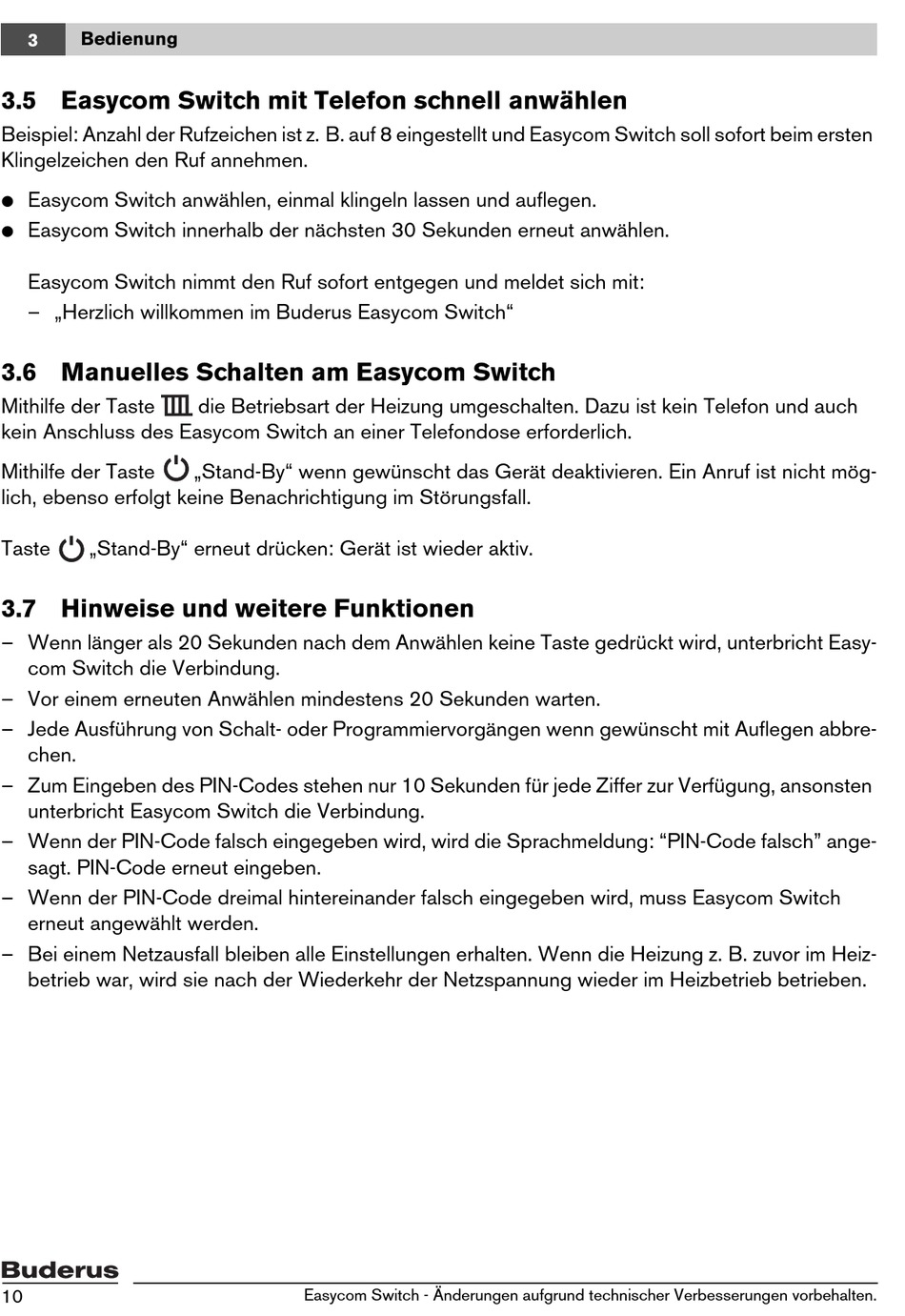 3 Bedienung

3.5 Easycom Switch mit Telefon schnell anwählen

Beispiel: Anzahl der Rufzeichen ist z. B. auf 8 eingestellt und Easycom Switch soll sofort beim ersten Klingelzeichen den Ruf annehmen.

● Easycom Switch anwählen, einmal klingeln lassen und auflegen.
● Easycom Switch innerhalb der nächsten 30 Sekunden erneut anwählen.

Easycom Switch nimmt den Ruf sofort entgegen und meldet sich mit:
– „Herzlich willkommen im Buderus Easycom Switch“

3.6 Manuelles Schalten am Easycom Switch

Mithilfe der Taste die Betriebsart der Heizung umgeschalten. Dazu ist kein Telefon und auch kein Anschluss des Easycom Switch an einer Telefondose erforderlich.

Mithilfe der Taste „Stand-By“ wenn gewünscht das Gerät deaktivieren. Ein Anruf ist nicht möglich, ebenso erfolgt keine Benachrichtigung im Störungsfall.

Taste „Stand-By“ erneut drücken: Gerät ist wieder aktiv.

3.7 Hinweise und weitere Funktionen

– Wenn länger als 20 Sekunden nach dem Anwählen keine Taste gedrückt wird, unterbricht Easycom Switch die Verbindung.
– Vor einem erneuten Anwählen mindestens 20 Sekunden warten.
– Jede Ausführung von Schalt- oder Programmiervorgängen wenn gewünscht mit Auflegen abbrechen.
– Zum Eingeben des PIN-Codes stehen nur 10 Sekunden für jede Ziffer zur Verfügung, ansonsten unterbricht Easycom Switch die Verbindung.
– Wenn der PIN-Code falsch eingegeben wird, wird die Sprachmeldung: “PIN-Code falsch” angesagt. PIN-Code erneut eingeben.
– Wenn der PIN-Code dreimal hintereinander falsch eingegeben wird, muss Easycom Switch erneut angewählt werden.
– Bei einem Netzausfall bleiben alle Einstellungen erhalten. Wenn die Heizung z. B. zuvor im Heizbetrieb war, wird sie nach der Wiederkehr der Netzspannung wieder im Heizbetrieb betrieben.

Buderus
10 Easycom Switch - Änderungen aufgrund technischer Verbesserungen vorbehalten.